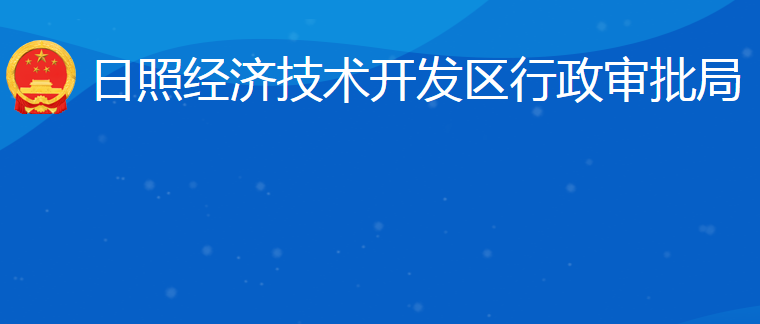 日照经济技术开发区行政审批局